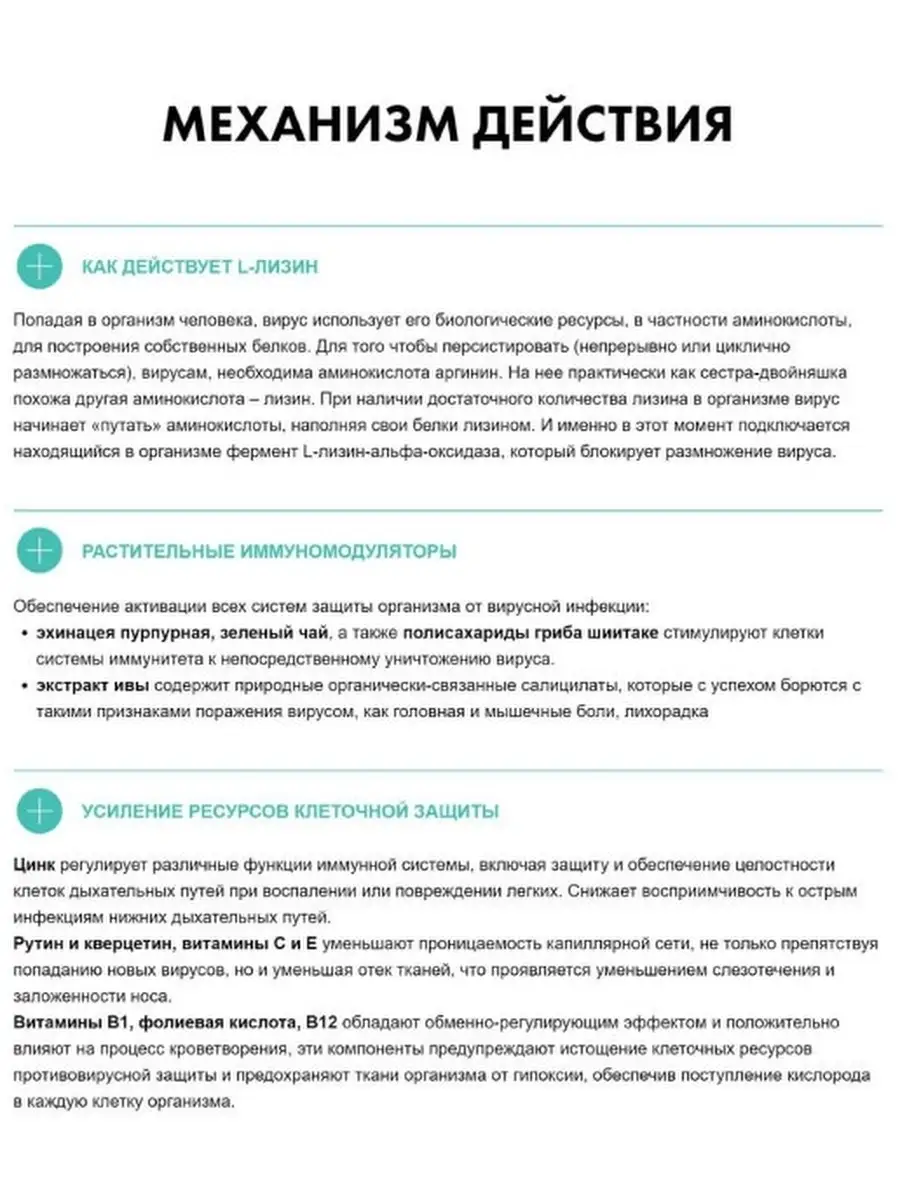 МЕХАНИЗМ ДЕЙСТВИЯ

КАК ДЕЙСТВУЕТ L-ЛИЗИН

Попадая в организм человека, вирус использует его биологические ресурсы, в частности аминокислоты, для построения собственных белков. Для того чтобы персистировать (непрерывно или циклично размножаться), вирусам, необходима аминокислота аргинин. На нее практически как сестра-двойняшка похожа другая аминокислота – лизин. При наличии достаточного количества лизина в организме вирус начинает «путать» аминокислоты, наполняя свои белки лизином. И именно в этот момент подключается находящийся в организме фермент L-лизин-альфа-оксидаза, который блокирует размножение вируса.

РАСТИТЕЛЬНЫЕ ИММУНОМОДУЛЯТОРЫ

Обеспечение активации всех систем защиты организма от вирусной инфекции:
• эхинацея пурпурная, зеленый чай, а также полисахариды гриба шиитаке стимулируют клетки системы иммунитета к непосредственному уничтожению вируса.
• экстракт ивы содержит природные органически-связанные салицилаты, которые с успехом борются с такими признаками поражения вирусом, как головная и мышечные боли, лихорадка

УСИЛЕНИЕ РЕСУРСОВ КЛЕТОЧНОЙ ЗАЩИТЫ

Цинк регулирует различные функции иммунной системы, включая защиту и обеспечение целостности клеток дыхательных путей при воспалении или повреждении легких. Снижает восприимчивость к острым инфекциям нижних дыхательных путей.
Рутин и кверцетин, витамины С и Е уменьшают проницаемость капиллярной сети, не только препятствуя попаданию новых вирусов, но и уменьшая отек тканей, что проявляется уменьшением слезотечения и заложенности носа.
Витамины В1, фолиевая кислота, В12 обладают обменно-регулирующим эффектом и положительно влияют на процесс кроветворения, эти компоненты предупреждают истощение клеточных ресурсов противовирусной защиты и предохраняют ткани организма от гипоксии, обеспечив поступление кислорода в каждую клетку организма.